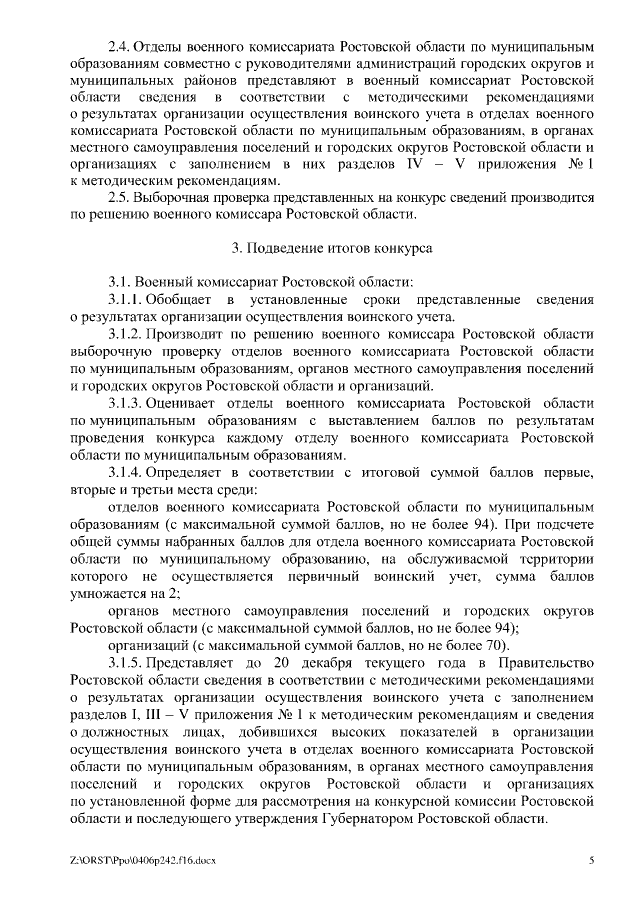 2.4. Отделы военного комиссариата Ростовской области по муниципальным образованиям совместно с руководителями администраций городских округов и муниципальных районов представляют в военный комиссариат Ростовской области сведения в соответствии с методическими рекомендациями о результатах организации осуществления воинского учета в отделах военного комиссариата Ростовской области по муниципальным образованиям, в органах местного самоуправления поселений и городских округов Ростовской области и организациях с заполнением в них разделов IV – V приложения № 1 к методическим рекомендациям.

2.5. Выборочная проверка представленных на конкурс сведений производится по решению военного комиссара Ростовской области.

3. Подведение итогов конкурса

3.1. Военный комиссариат Ростовской области:

3.1.1. Обобщает в установленные сроки представленные сведения о результатах организации осуществления воинского учета.

3.1.2. Производит по решению военного комиссара Ростовской области выборочную проверку отделов военного комиссариата Ростовской области по муниципальным образованиям, органов местного самоуправления поселений и городских округов Ростовской области и организаций.

3.1.3. Оценивает отделы военного комиссариата Ростовской области по муниципальным образованиям с выставлением баллов по результатам проведения конкурса каждому отделу военного комиссариата Ростовской области по муниципальным образованиям.

3.1.4. Определяет в соответствии с итоговой суммой баллов первые, вторые и третьи места среди:

отделов военного комиссариата Ростовской области по муниципальным образованиям (с максимальной суммой баллов, но не более 94). При подсчете общей суммы набранных баллов для отдела военного комиссариата Ростовской области по муниципальному образованию, на обслуживаемой территории которого не осуществляется первичный воинский учет, сумма баллов умножается на 2;

органов местного самоуправления поселений и городских округов Ростовской области (с максимальной суммой баллов, но не более 94);

организаций (с максимальной суммой баллов, но не более 70).

3.1.5. Представляет до 20 декабря текущего года в Правительство Ростовской области сведения в соответствии с методическими рекомендациями о результатах организации осуществления воинского учета с заполнением разделов I, III – V приложения № 1 к методическим рекомендациям и сведения о должностных лицах, добившихся высоких показателей в организации осуществления воинского учета в отделах военного комиссариата Ростовской области по муниципальным образованиям, в органах местного самоуправления поселений и городских округов Ростовской области и организациях по установленной форме для рассмотрения на конкурсной комиссии Ростовской области и последующего утверждения Губернатором Ростовской области.

Z:\ORST\Ppo\0406p242.f16.docx 5